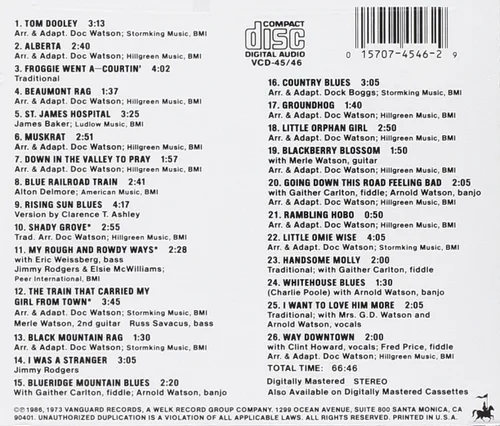 1. TOM DOOLEY 3:13
Arr. & Adapt. Doc Watson; Stormking Music, BMI

2. ALBERTA 2:40
Arr. & Adapt. Doc Watson; Hillgreen Music, BMI

3. FROGGIE WENT A—COURTIN' 4:02
Traditional

4. BEAUMONT RAG 1:37
Arr. & Adapt. Doc Watson; Hillgreen Music, BMI

5. ST. JAMES HOSPITAL 3:25
James Baker; Ludlow Music, BMI

6. MUSKRAT 2:51
Arr. & Adapt. Doc Watson; Hillgreen Music, BMI

7. DOWN IN THE VALLEY TO PRAY 1:57
Arr. & Adapt. Doc Watson; Hillgreen Music, BMI

8. BLUE RAILROAD TRAIN 2:41
Alton Delmore; American Music, BMI

9. RISING SUN BLUES 4:17
Version by Clarence T. Ashley

10. SHADY GROVE* 2:55
Trad. Arr. Doc Watson; Hillgreen Music, BMI

11. MY ROUGH AND ROWDY WAYS* 2:28
with Eric Weissberg, bass
Jimmy Rodgers & Elsie McWilliams;
Peer International, BMI

12. THE TRAIN THAT CARRIED MY GIRL FROM TOWN* 3:45
Arr. & Adapt. Doc Watson; Stormking Music, BMI
Merle Watson, 2nd guitar Russ Savacus, bass

13. BLACK MOUNTAIN RAG 1:30
Arr. & Adapt. Doc Watson; Stormking Music, BMI

14. I WAS A STRANGER 3:05
Jimmy Rodgers

15. BLUERIDGE MOUNTAIN BLUES 2:20
With Gaither Carlton, fiddle; Arnold Watson, banjo

COMPACT
disc
DIGITAL AUDIO
VCD-45/46

0 15707-4546-2 9

16. COUNTRY BLUES 3:05
Arr. & Adapt. Dock Boggs; Stormking Music, BMI

17. GROUNDHOG 1:40
Arr. & Adapt. Doc Watson; Hillgreen Music, BMI

18. LITTLE ORPHAN GIRL 2:50
Arr. & Adapt. Doc Watson; Hillgreen Music, BMI

19. BLACKBERRY BLOSSOM 1:50
with Merle Watson, guitar
Arr. & Adapt. Doc Watson; Hillgreen Music, BMI

20. GOING DOWN THIS ROAD FEELING BAD 2:05
with Gaither Carlton, fiddle; Arnold Watson, banjo
Arr. & Adapt. Doc Watson; Hillgreen Music, BMI

21. RAMBLING HOBO 0:50
Arr. & Adapt. Doc Watson; Hillgreen Music, BMI

22. LITTLE OMIE WISE 4:05
Arr. & Adapt. Doc Watson; Stormking Music, BMI

23. HANDSOME MOLLY 2:00
Traditional; with Gaither Carlton, fiddle

24. WHITEHOUSE BLUES 1:30
(Charlie Poole) with Arnold Watson, banjo

25. I WANT TO LOVE HIM MORE 2:05
Traditional; with Mrs. G.D. Watson and Arnold Watson, vocals

26. WAY DOWNTOWN 2:00
with Clint Howard, vocals; Fred Price, fiddle
Arr. & Adapt. Doc Watson; Hillgreen Music, BMI

TOTAL TIME: 66:46

Digitally Mastered STEREO
Also Available on Digitally Mastered Cassettes

©℗ 1986, 1973 VANGUARD RECORDS, A WELK RECORD GROUP COMPANY. 1299 OCEAN AVENUE, SUITE 800 SANTA MONICA, CA 90401. UNAUTHORIZED DUPLICATION IS A VIOLATION OF ALL APPLICABLE LAWS. ALL RIGHTS RESERVED. PRINTED IN U.S.A.